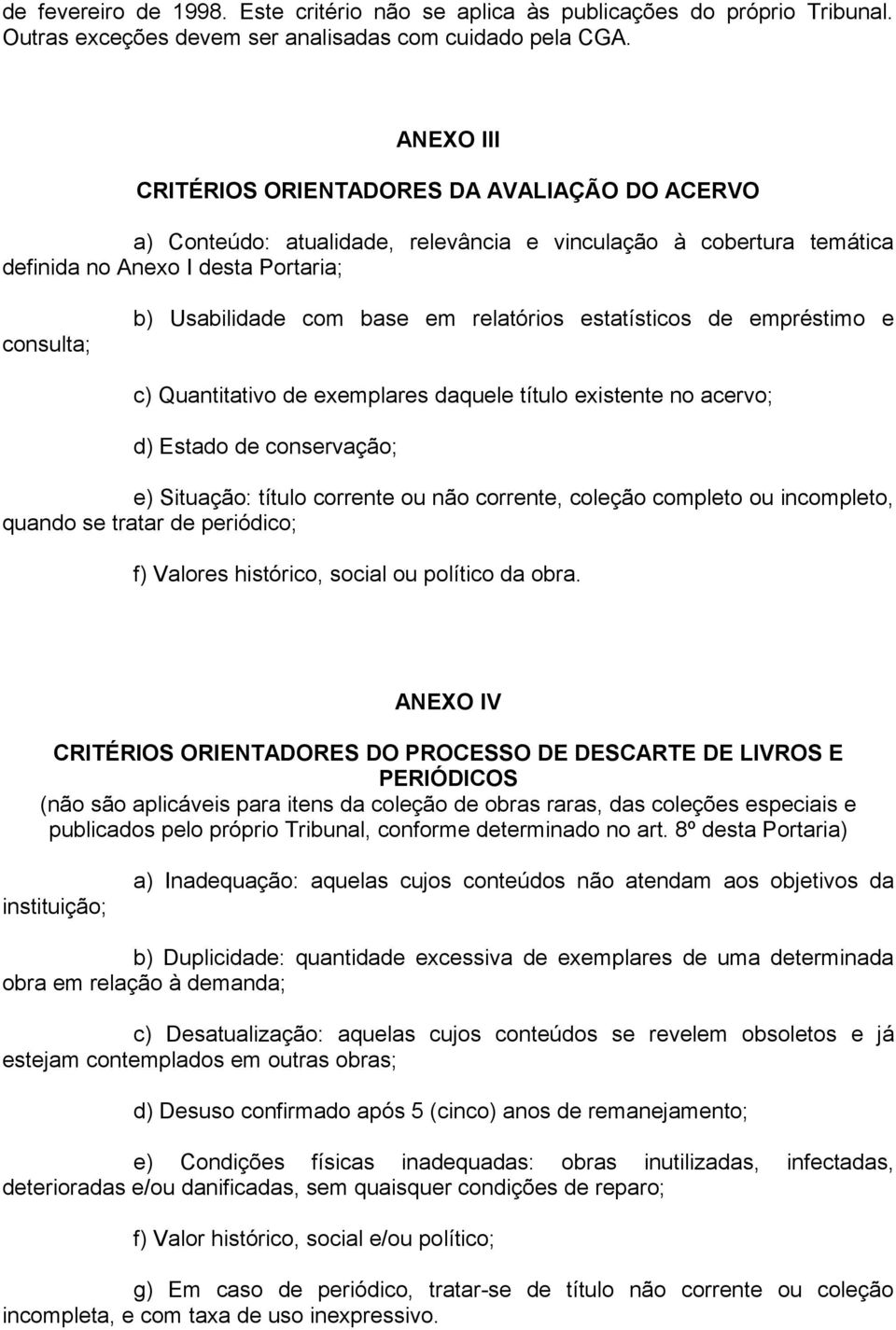 de fevereiro de 1998. Este critério não se aplica às publicações do próprio Tribunal. Outras exceções devem ser analisadas com cuidado pela CGA.

ANEXO III

CRITÉRIOS ORIENTADORES DA AVALIAÇÃO DO ACERVO

a) Conteúdo: atualidade, relevância e vinculação à cobertura temática definida no Anexo I desta Portaria;

b) Usabilidade com base em relatórios estatísticos de empréstimo e consulta;

c) Quantitativo de exemplares daquele título existente no acervo;

d) Estado de conservação;

e) Situação: título corrente ou não corrente, coleção completo ou incompleto, quando se tratar de periódico;

f) Valores histórico, social ou político da obra.

ANEXO IV

CRITÉRIOS ORIENTADORES DO PROCESSO DE DESCARTE DE LIVROS E PERIÓDICOS

(não são aplicáveis para itens da coleção de obras raras, das coleções especiais e publicados pelo próprio Tribunal, conforme determinado no art. 8º desta Portaria)

a) Inadequação: aquelas cujos conteúdos não atendam aos objetivos da instituição;

b) Duplicidade: quantidade excessiva de exemplares de uma determinada obra em relação à demanda;

c) Desatualização: aquelas cujos conteúdos se revelem obsoletos e já estejam contemplados em outras obras;

d) Desuso confirmado após 5 (cinco) anos de remanejamento;

e) Condições físicas inadequadas: obras inutilizadas, infectadas, deterioradas e/ou danificadas, sem quaisquer condições de reparo;

f) Valor histórico, social e/ou político;

g) Em caso de periódico, tratar-se de título não corrente ou coleção incompleta, e com taxa de uso inexpressivo.